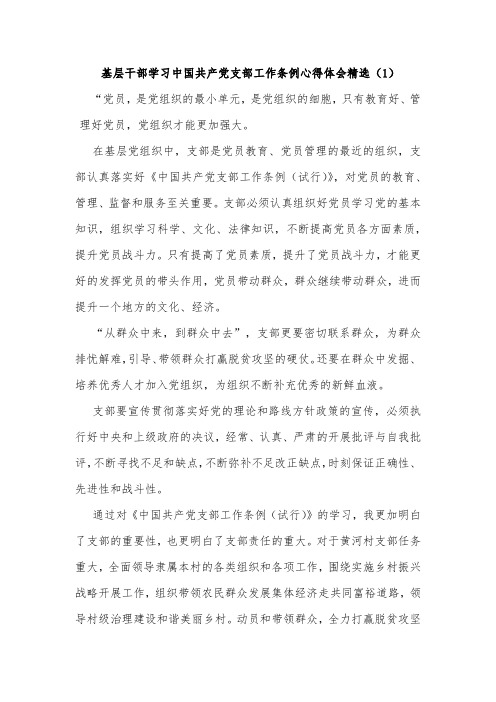 基层干部学习中国共产党支部工作条例心得体会精选（1）

“党员，是党组织的最小单元，是党组织的细胞，只有教育好、管理好党员，党组织才能更加强大。

在基层党组织中，支部是党员教育、党员管理的最近的组织，支部认真落实好《中国共产党支部工作条例（试行）》，对党员的教育、管理、监督和服务至关重要。支部必须认真组织好党员学习党的基本知识，组织学习科学、文化、法律知识，不断提高党员各方面素质，提升党员战斗力。只有提高了党员素质，提升了党员战斗力，才能更好的发挥党员的带头作用，党员带动群众，群众继续带动群众，进而提升一个地方的文化、经济。

“从群众中来，到群众中去”，支部更要密切联系群众，为群众排忧解难，引导、带领群众打赢脱贫攻坚的硬仗。还要在群众中发掘、培养优秀人才加入党组织，为组织不断补充优秀的新鲜血液。

支部要宣传贯彻落实好党的理论和路线方针政策的宣传，必须执行好中央和上级政府的决议，经常、认真、严肃的开展批评与自我批评，不断寻找不足和缺点，不断弥补不足改正缺点，时刻保证正确性、先进性和战斗性。

通过对《中国共产党支部工作条例（试行）》的学习，我更加明白了支部的重要性，也更明白了支部责任的重大。对于黄河村支部任务重大，全面领导隶属本村的各类组织和各项工作，围绕实施乡村振兴战略开展工作，组织带领农民群众发展集体经济走共同富裕道路，领导村级治理建设和谐美丽乡村。动员和带领群众，全力打赢脱贫攻坚